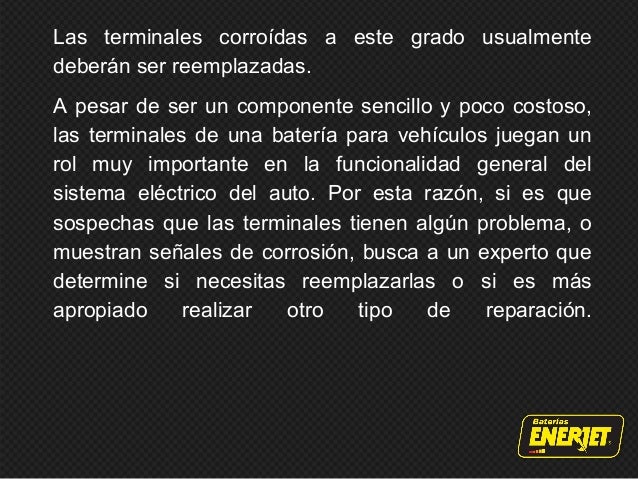 Las terminales corroídas a este grado usualmente deberán ser reemplazadas.

A pesar de ser un componente sencillo y poco costoso, las terminales de una batería para vehículos juegan un rol muy importante en la funcionalidad general del sistema eléctrico del auto. Por esta razón, si es que sospechas que las terminales tienen algún problema, o muestran señales de corrosión, busca a un experto que determine si necesitas reemplazarlas o si es más apropiado realizar otro tipo de reparación.

Baterías
ENERJET